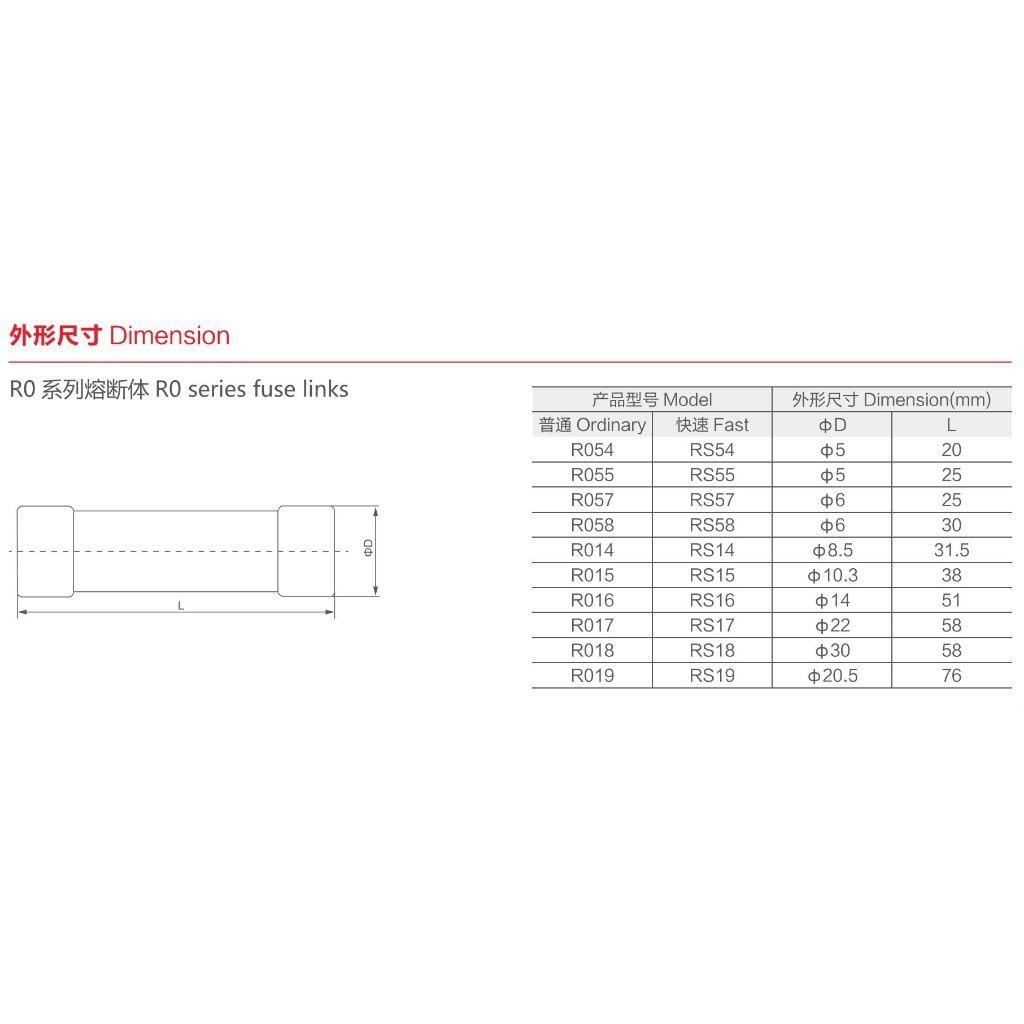 外形尺寸 Dimension

R0 系列熔断体 R0 series fuse links

ΦD

L

| 产品型号 Model | | 外形尺寸 Dimension(mm) | |
|---|---|---|---|
| 普通 Ordinary | 快速 Fast | ΦD | L |
| R054 | RS54 | Φ5 | 20 |
| R055 | RS55 | Φ5 | 25 |
| R057 | RS57 | Φ6 | 25 |
| R058 | RS58 | Φ6 | 30 |
| R014 | RS14 | Φ8.5 | 31.5 |
| R015 | RS15 | Φ10.3 | 38 |
| R016 | RS16 | Φ14 | 51 |
| R017 | RS17 | Φ22 | 58 |
| R018 | RS18 | Φ30 | 58 |
| R019 | RS19 | Φ20.5 | 76 |